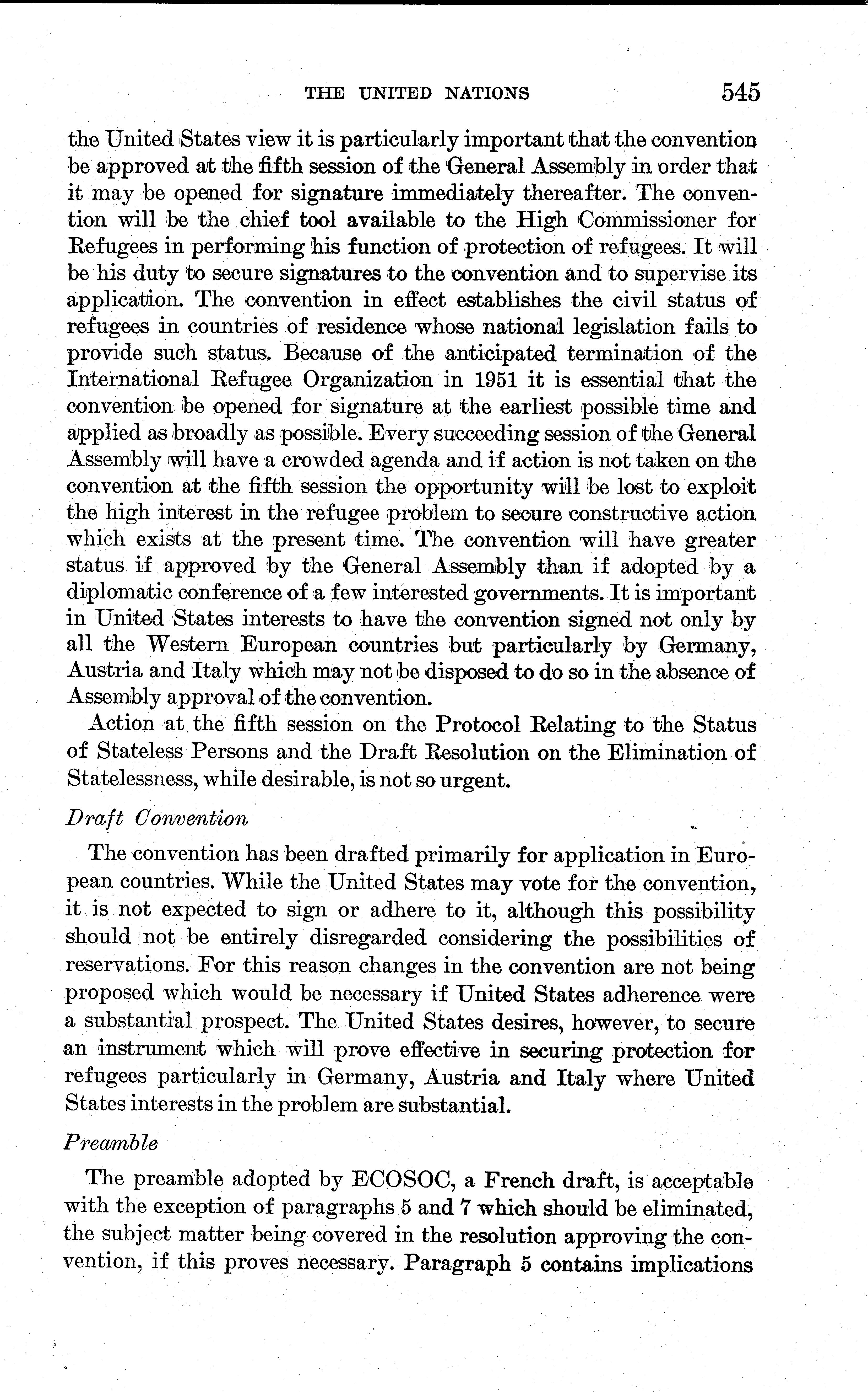 THE UNITED NATIONS 545

the United States view it is particularly important that the convention be approved at the fifth session of the General Assembly in order that it may be opened for signature immediately thereafter. The convention will be the chief tool available to the High Commissioner for Refugees in performing his function of protection of refugees. It will be his duty to secure signatures to the convention and to supervise its application. The convention in effect establishes the civil status of refugees in countries of residence whose national legislation fails to provide such status. Because of the anticipated termination of the International Refugee Organization in 1951 it is essential that the convention be opened for signature at the earliest possible time and applied as broadly as possible. Every succeeding session of the General Assembly will have a crowded agenda and if action is not taken on the convention at the fifth session the opportunity will be lost to exploit the high interest in the refugee problem to secure constructive action which exists at the present time. The convention will have greater status if approved by the General Assembly than if adopted by a diplomatic conference of a few interested governments. It is important in United States interests to have the convention signed not only by all the Western European countries but particularly by Germany, Austria and Italy which may not be disposed to do so in the absence of Assembly approval of the convention.

Action at the fifth session on the Protocol Relating to the Status of Stateless Persons and the Draft Resolution on the Elimination of Statelessness, while desirable, is not so urgent.

Draft Convention

The convention has been drafted primarily for application in European countries. While the United States may vote for the convention, it is not expected to sign or adhere to it, although this possibility should not be entirely disregarded considering the possibilities of reservations. For this reason changes in the convention are not being proposed which would be necessary if United States adherence were a substantial prospect. The United States desires, however, to secure an instrument which will prove effective in securing protection for refugees particularly in Germany, Austria and Italy where United States interests in the problem are substantial.

Preamble

The preamble adopted by ECOSOC, a French draft, is acceptable with the exception of paragraphs 5 and 7 which should be eliminated, the subject matter being covered in the resolution approving the convention, if this proves necessary. Paragraph 5 contains implications